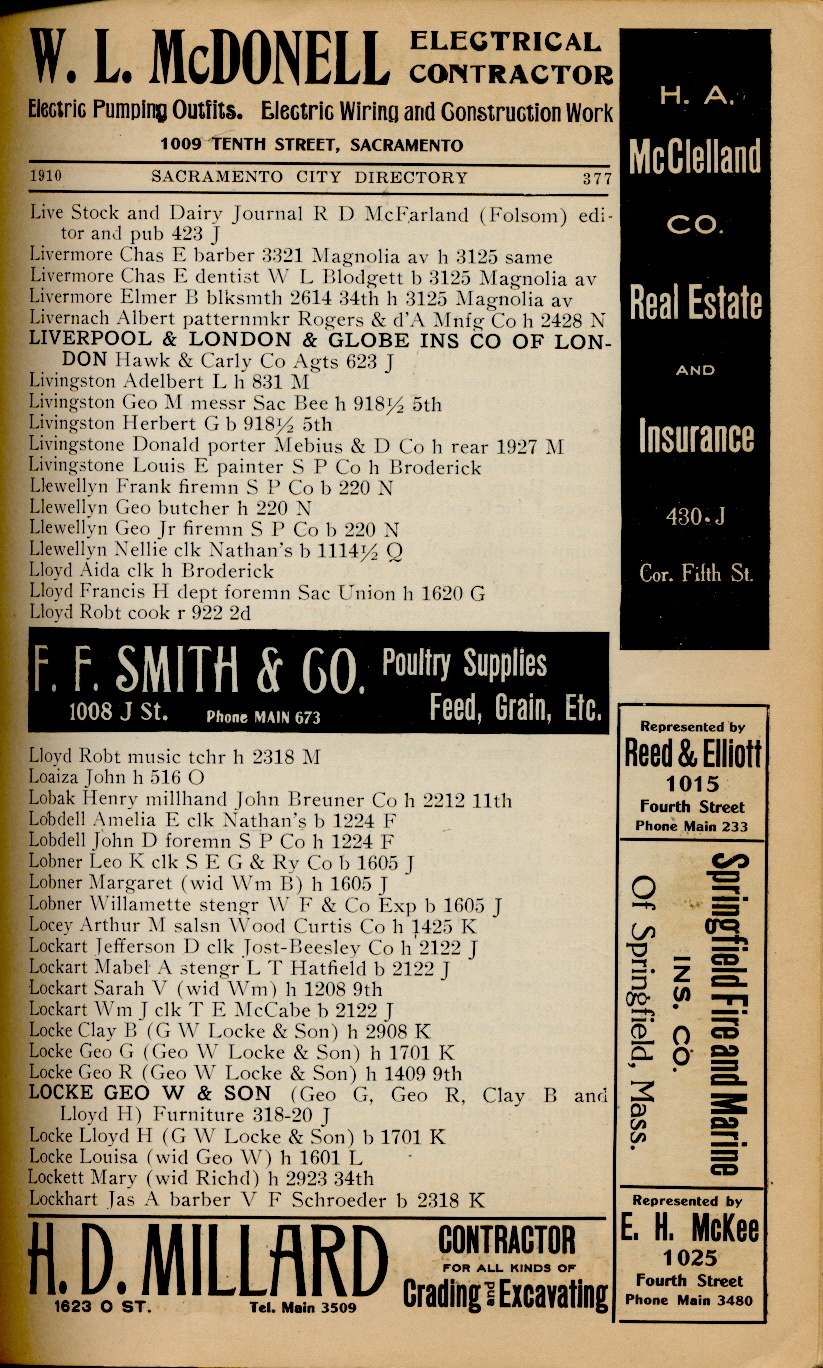 W. L. McDONELL ELECTRICAL CONTRACTOR
Electric Pumping Outfits. Electric Wiring and Construction Work
1009 TENTH STREET, SACRAMENTO

1910 SACRAMENTO CITY DIRECTORY 377

Live Stock and Dairy Journal R D McFarland (Folsom) editor and pub 423 J
Livermore Chas E barber 3321 Magnolia av h 3125 same
Livermore Chas E dentist W L Blodgett b 3125 Magnolia av
Livermore Elmer B blksmth 2614 34th h 3125 Magnolia av
Livernach Albert patternmkr Rogers & d'A Mnfg Co h 2428 N
LIVERPOOL & LONDON & GLOBE INS CO OF LONDON Hawk & Carly Co Agts 623 J
Livingston Adelbert L h 831 M
Livingston Geo M messr Sac Bee h 918½ 5th
Livingston Herbert G b 918½ 5th
Livingstone Donald porter Mebius & D Co h rear 1927 M
Livingstone Louis E painter S P Co h Broderick
Llewellyn Frank firemn S P Co b 220 N
Llewellyn Geo butcher h 220 N
Llewellyn Geo Jr firemn S P Co b 220 N
Llewellyn Nellie clk Nathan's b 1114½ Q
Lloyd Aida clk h Broderick
Lloyd Francis H dept foremn Sac Union h 1620 G
Lloyd Robt cook r 922 2d

F. F. SMITH & CO. Poultry Supplies Feed, Grain, Etc.
1008 J St. Phone MAIN 673

Lloyd Robt music tchr h 2318 M
Loaiza John h 516 O
Lobak Henry millhand John Breuner Co h 2212 11th
Lobdell Amelia E clk Nathan's b 1224 F
Lobdell John D foremn S P Co h 1224 F
Lobner Leo K clk S E G & Ry Co b 1605 J
Lobner Margaret (wid Wm B) h 1605 J
Lobner Willamette stengr W F & Co Exp b 1605 J
Locey Arthur M salsn Wood Curtis Co h 1425 K
Lockart Jefferson D clk Jost-Beesley Co h 2122 J
Lockart Mabel A stengr L T Hatfield b 2122 J
Lockart Sarah V (wid Wm) h 1208 9th
Lockart Wm J clk T E McCabe b 2122 J
Locke Clay B (G W Locke & Son) h 2908 K
Locke Geo G (Geo W Locke & Son) h 1701 K
Locke Geo R (Geo W Locke & Son) h 1409 9th
LOCKE GEO W & SON (Geo G, Geo R, Clay B and Lloyd H) Furniture 318-20 J
Locke Lloyd H (G W Locke & Son) b 1701 K
Locke Louisa (wid Geo W) h 1601 L
Lockett Mary (wid Richd) h 2923 34th
Lockhart Jas A barber V F Schroeder b 2318 K

H. D. MILLARD CONTRACTOR FOR ALL KINDS OF Grading and Excavating
1623 O ST. Tel. Main 3509

H. A. McClelland CO. Real Estate AND Insurance 430 J Cor. Fifth St.

Represented by Reed & Elliott 1015 Fourth Street Phone Main 233

Springfield Fire and Marine INS. CO. Of Springfield, Mass.

Represented by E. H. McKee 1025 Fourth Street Phone Main 3480